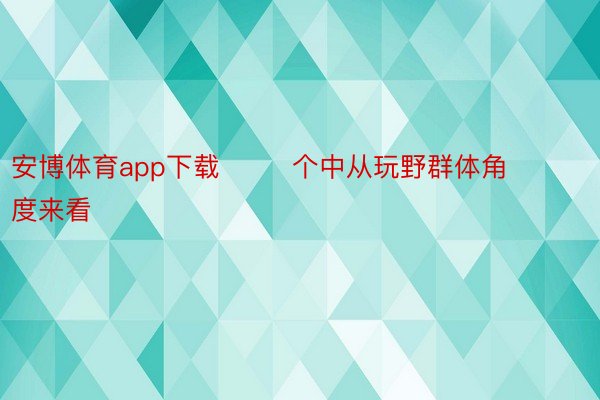 安博体育app下载        个中从玩野群体角度来看